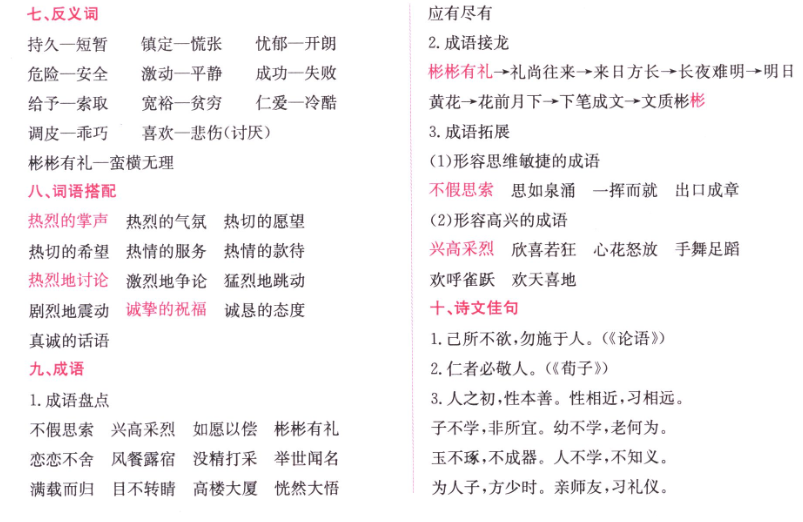 七、反义词

持久—短暂　镇定—慌张　忧郁—开朗

危险—安全　激动—平静　成功—失败

给予—索取　宽裕—贫穷　仁爱—冷酷

调皮—乖巧　喜欢—悲伤(讨厌)

彬彬有礼—蛮横无理

八、词语搭配

热烈的掌声　热烈的气氛　热切的愿望

热切的希望　热情的服务　热情的款待

热烈地讨论　激烈地争论　猛烈地跳动

剧烈地震动　诚挚的祝福　诚恳的态度

真诚的话语

九、成语

1. 成语盘点

不假思索　兴高采烈　如愿以偿　彬彬有礼

恋恋不舍　风餐露宿　没精打采　举世闻名

满载而归　目不转睛　高楼大厦　恍然大悟

应有尽有

2. 成语接龙

彬彬有礼→礼尚往来→来日方长→长夜难明→明日黄花→花前月下→下笔成文→文质彬彬

3. 成语拓展

(1)形容思维敏捷的成语

不假思索　思如泉涌　一挥而就　出口成章

(2)形容高兴的成语

兴高采烈　欣喜若狂　心花怒放　手舞足蹈

欢呼雀跃　欢天喜地

十、诗文佳句

1. 己所不欲,勿施于人。(《论语》)

2. 仁者必敬人。(《荀子》)

3. 人之初,性本善。性相近,习相远。

子不学,非所宜。幼不学,老何为。

玉不琢,不成器。人不学,不知义。

为人子,方少时。亲师友,习礼仪。